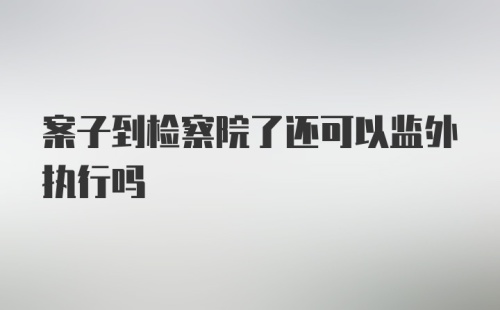 案子到检察院了还可以监外执行吗